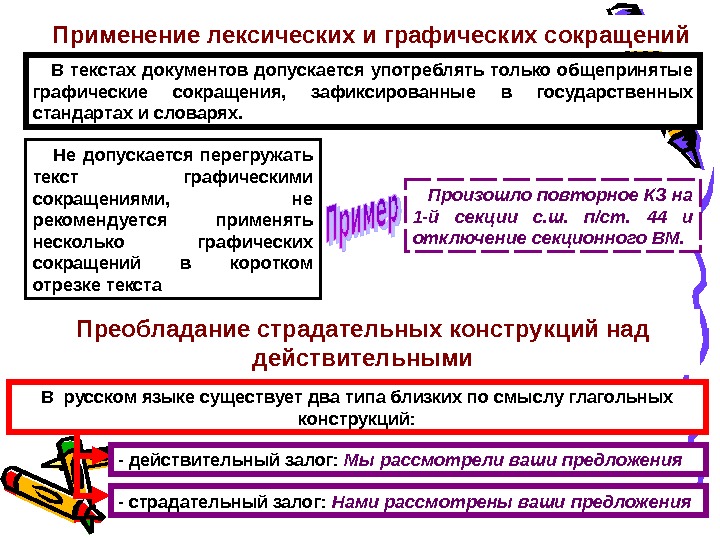 Применение лексических и графических сокращений

В текстах документов допускается употреблять только общепринятые графические сокращения, зафиксированные в государственных стандартах и словарях.

Не допускается перегружать текст графическими сокращениями, не рекомендуется применять несколько графических сокращений в коротком отрезке текста

Пример

Произошло повторное КЗ на 1-й секции с.ш. п/ст. 44 и отключение секционного ВМ.

Преобладание страдательных конструкций над действительными

В русском языке существует два типа близких по смыслу глагольных конструкций:

- действительный залог: Мы рассмотрели ваши предложения

- страдательный залог: Нами рассмотрены ваши предложения